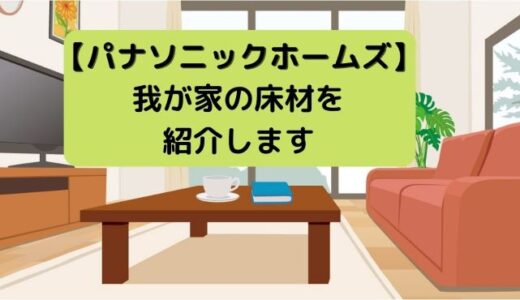 【パナソニックホームズ】
我が家の床材を
紹介します